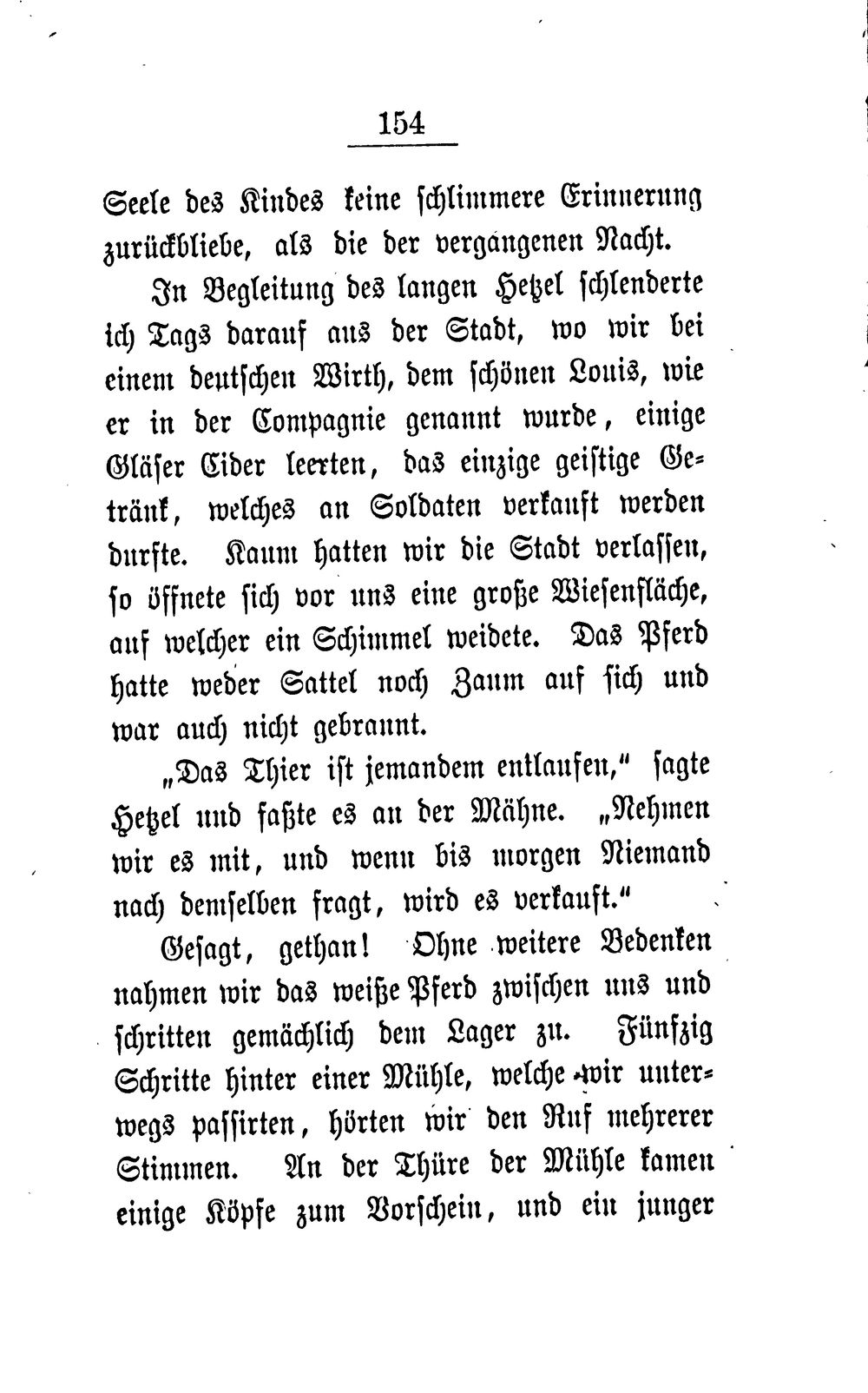 154

Seele des Kindes keine schlimmere Erinnerung zurückbliebe, als die der vergangenen Nacht.

In Begleitung des langen Hetzel schlenderte ich Tags darauf aus der Stadt, wo wir bei einem deutschen Wirth, dem schönen Louis, wie er in der Compagnie genannt wurde, einige Gläser Cider leerten, das einzige geistige Getränk, welches an Soldaten verkauft werden durfte. Kaum hatten wir die Stadt verlassen, so öffnete sich vor uns eine große Wiesenfläche, auf welcher ein Schimmel weidete. Das Pferd hatte weder Sattel noch Zaum auf sich und war auch nicht gebrannt.

„Das Thier ist jemandem entlaufen," sagte Hetzel und faßte es an der Mähne. „Nehmen wir es mit, und wenn bis morgen Niemand nach demselben fragt, wird es verkauft."

Gesagt, gethan! Ohne weitere Bedenken nahmen wir das weiße Pferd zwischen uns und schritten gemächlich dem Lager zu. Fünfzig Schritte hinter einer Mühle, welche wir unterwegs passirten, hörten wir den Ruf mehrerer Stimmen. An der Thüre der Mühle kamen einige Köpfe zum Vorschein, und ein junger